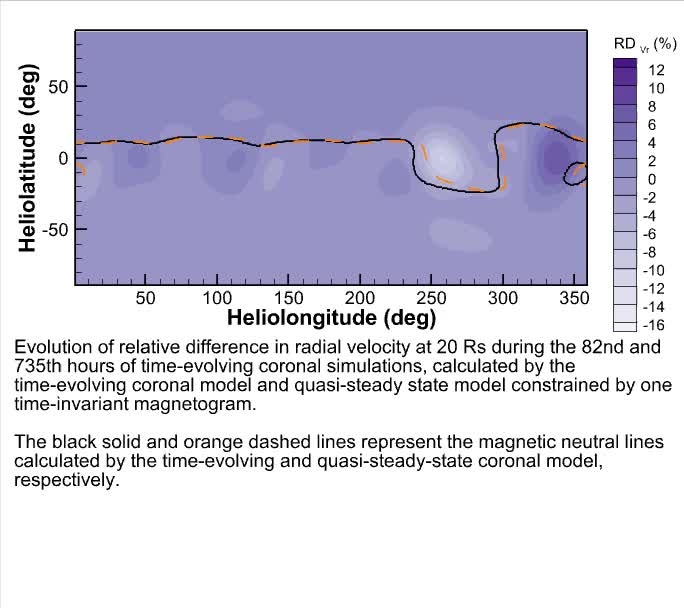 Heliolatitude (deg)

50

0

-50

50 100 150 200 250 300 350

Heliolongitude (deg)

$RD_{Vr}$ (%)

12
10
8
6
4
2
0
-2
-4
-6
-8
-10
-12
-14
-16

Evolution of relative difference in radial velocity at 20 Rs during the 82nd and 735th hours of time-evolving coronal simulations, calculated by the time-evolving coronal model and quasi-steady state model constrained by one time-invariant magnetogram.

The black solid and orange dashed lines represent the magnetic neutral lines calculated by the time-evolving and quasi-steady-state coronal model, respectively.